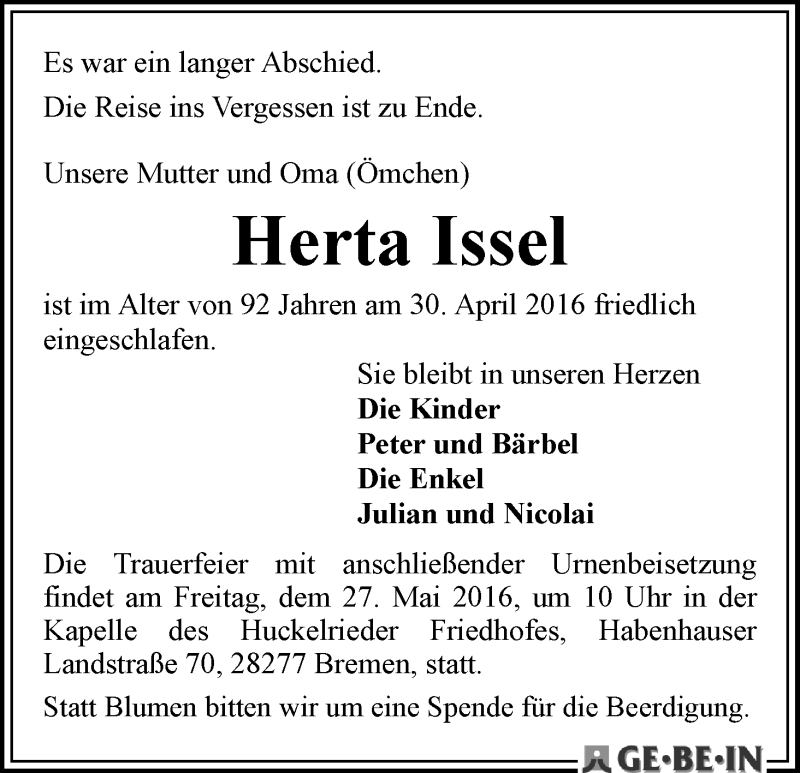 Es war ein langer Abschied.
Die Reise ins Vergessen ist zu Ende.

Unsere Mutter und Oma (Ömchen)

Herta Issel

ist im Alter von 92 Jahren am 30. April 2016 friedlich eingeschlafen.

Sie bleibt in unseren Herzen
Die Kinder
Peter und Bärbel
Die Enkel
Julian und Nicolai

Die Trauerfeier mit anschließender Urnenbeisetzung findet am Freitag, dem 27. Mai 2016, um 10 Uhr in der Kapelle des Huckelrieder Friedhofes, Habenhauser Landstraße 70, 28277 Bremen, statt.

Statt Blumen bitten wir um eine Spende für die Beerdigung.

GE·BE·IN